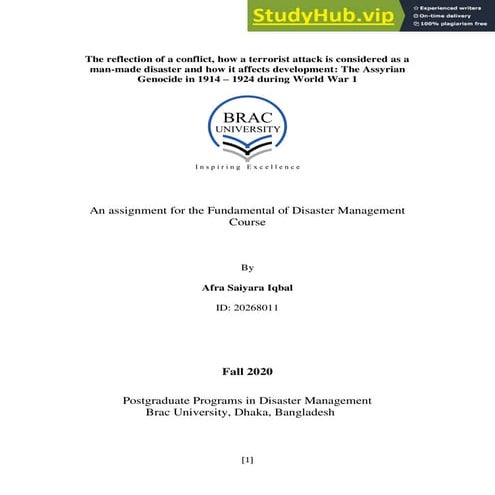 StudyHub.vip
Experienced writers
On-time delivery
100% plagiarism free

The reflection of a conflict, how a terrorist attack is considered as a man-made disaster and how it affects development: The Assyrian Genocide in 1914 – 1924 during World War 1

BRAC UNIVERSITY
Inspiring Excellence

An assignment for the Fundamental of Disaster Management Course

By

Afra Saiyara Iqbal

ID: 20268011

Fall 2020

Postgraduate Programs in Disaster Management
Brac University, Dhaka, Bangladesh

[1]